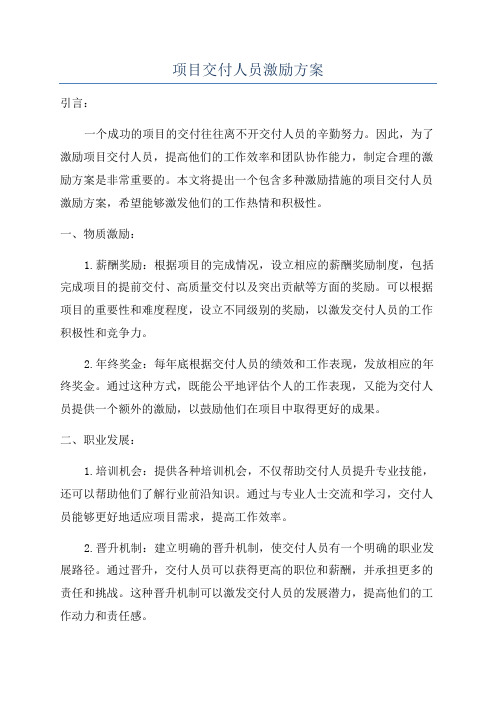 项目交付人员激励方案

引言：

一个成功的项目的交付往往离不开交付人员的辛勤努力。因此，为了激励项目交付人员，提高他们的工作效率和团队协作能力，制定合理的激励方案是非常重要的。本文将提出一个包含多种激励措施的项目交付人员激励方案，希望能够激发他们的工作热情和积极性。

一、物质激励：

1.薪酬奖励：根据项目的完成情况，设立相应的薪酬奖励制度，包括完成项目的提前交付、高质量交付以及突出贡献等方面的奖励。可以根据项目的重要性和难度程度，设立不同级别的奖励，以激发交付人员的工作积极性和竞争力。

2.年终奖金：每年底根据交付人员的绩效和工作表现，发放相应的年终奖金。通过这种方式，既能公平地评估个人的工作表现，又能为交付人员提供一个额外的激励，以鼓励他们在项目中取得更好的成果。

二、职业发展：

1.培训机会：提供各种培训机会，不仅帮助交付人员提升专业技能，还可以帮助他们了解行业前沿知识。通过与专业人士交流和学习，交付人员能够更好地适应项目需求，提高工作效率。

2.晋升机制：建立明确的晋升机制，使交付人员有一个明确的职业发展路径。通过晋升，交付人员可以获得更高的职位和薪酬，并承担更多的责任和挑战。这种晋升机制可以激发交付人员的发展潜力，提高他们的工作动力和责任感。